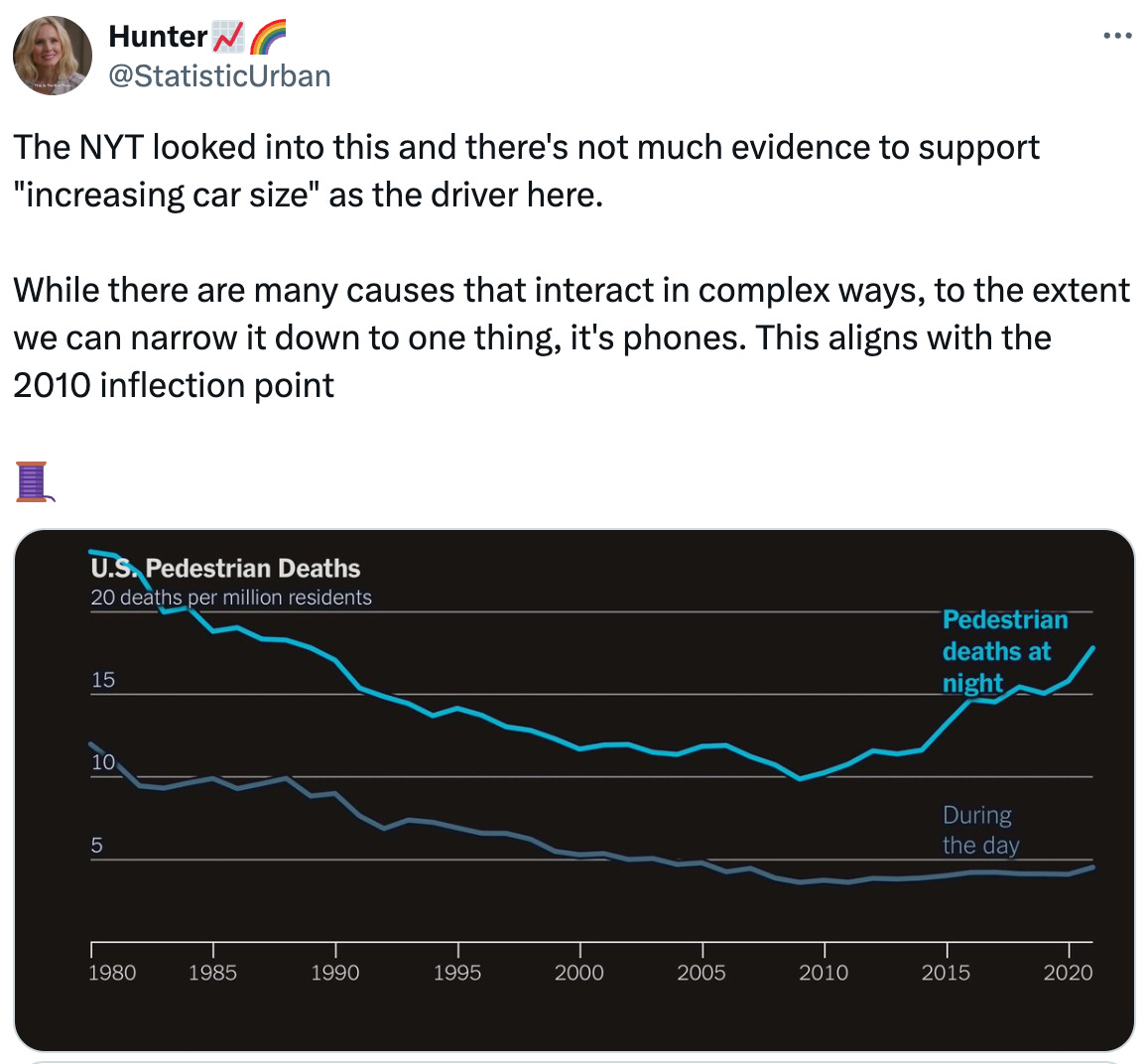 Hunter📈🌈
@StatisticUrban

The NYT looked into this and there's not much evidence to support "increasing car size" as the driver here.

While there are many causes that interact in complex ways, to the extent we can narrow it down to one thing, it's phones. This aligns with the 2010 inflection point

🧵

U.S. Pedestrian Deaths
20 deaths per million residents
15
10
5
Pedestrian deaths at night
During the day
1980 1985 1990 1995 2000 2005 2010 2015 2020